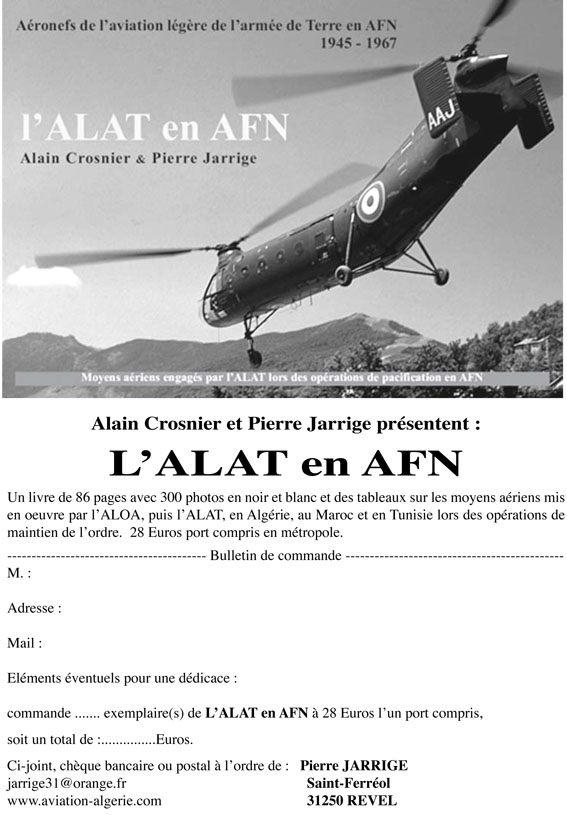 Aéronefs de l'aviation légère de l'armée de Terre en AFN
1945 - 1967

l'ALAT en AFN
Alain Crosnier & Pierre Jarrige

AAJ

Moyens aériens engagés par l'ALAT lors des opérations de pacification en AFN

Alain Crosnier et Pierre Jarrige présentent :

L'ALAT en AFN

Un livre de 86 pages avec 300 photos en noir et blanc et des tableaux sur les moyens aériens mis en oeuvre par l'ALOA, puis l'ALAT, en Algérie, au Maroc et en Tunisie lors des opérations de maintien de l'ordre. 28 Euros port compris en métropole.

---------------------------------------- Bulletin de commande ----------------------------------------

M. :

Adresse :

Mail :

Eléments éventuels pour une dédicace :

commande ....... exemplaire(s) de L'ALAT en AFN à 28 Euros l'un port compris,

soit un total de :...............Euros.

Ci-joint, chèque bancaire ou postal à l'ordre de : Pierre JARRIGE
jarrige31@orange.fr Saint-Ferréol
www.aviation-algerie.com 31250 REVEL